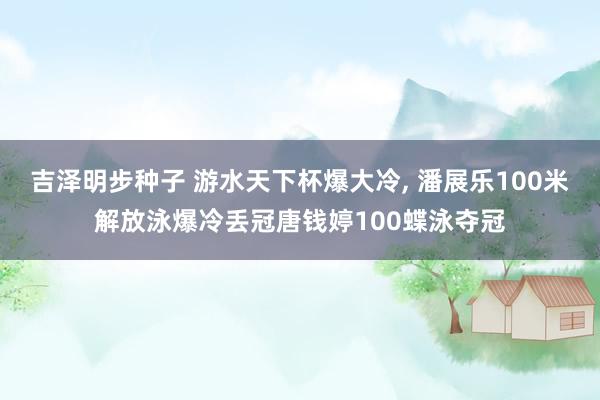 吉泽明步种子 游水天下杯爆大冷, 潘展乐100米解放泳爆冷丢冠唐钱婷100蝶泳夺冠